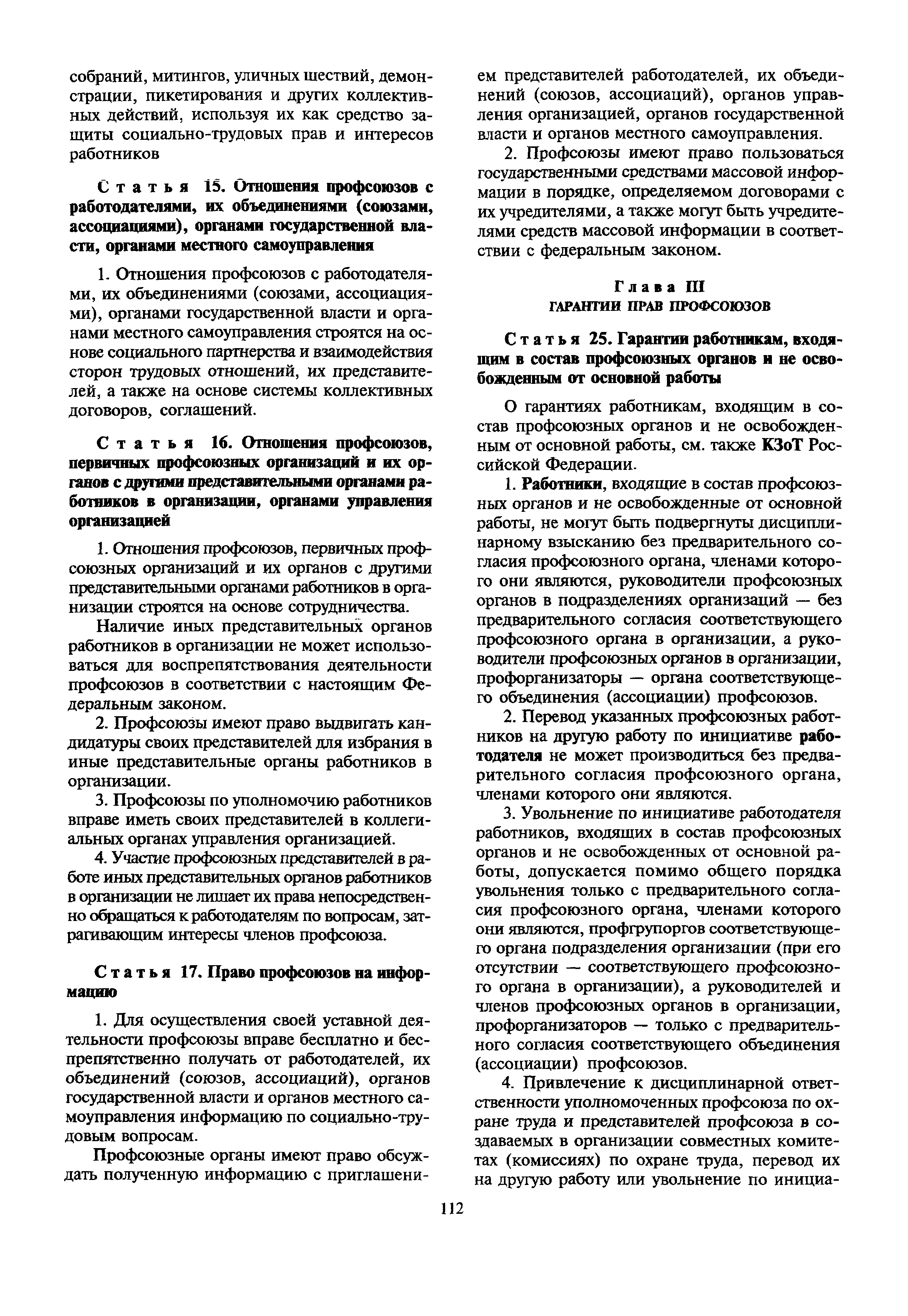 собраний, митингов, уличных шествий, демонстрации, пикетирования и других коллективных действий, используя их как средство защиты социально-трудовых прав и интересов работников

Статья 15. Отношения профсоюзов с работодателями, их объединениями (союзами, ассоциациями), органами государственной власти, органами местного самоуправления

1. Отношения профсоюзов с работодателями, их объединениями (союзами, ассоциациями), органами государственной власти и органами местного самоуправления строятся на основе социального партнерства и взаимодействия сторон трудовых отношений, их представителей, а также на основе системы коллективных договоров, соглашений.

Статья 16. Отношения профсоюзов, первичных профсоюзных организаций и их органов с другими представительными органами работников в организации, органами управления организацией

1. Отношения профсоюзов, первичных профсоюзных организаций и их органов с другими представительными органами работников в организации строятся на основе сотрудничества.

Наличие иных представительных органов работников в организации не может использоваться для воспрепятствования деятельности профсоюзов в соответствии с настоящим Федеральным законом.

2. Профсоюзы имеют право выдвигать кандидатуры своих представителей для избрания в иные представительные органы работников в организации.

3. Профсоюзы по уполномочию работников вправе иметь своих представителей в коллегиальных органах управления организацией.

4. Участие профсоюзных представителей в работе иных представительных органов работников в организации не лишает их права непосредственно обращаться к работодателям по вопросам, затрагивающим интересы членов профсоюза.

Статья 17. Право профсоюзов на информацию

1. Для осуществления своей уставной деятельности профсоюзы вправе бесплатно и беспрепятственно получать от работодателей, их объединений (союзов, ассоциаций), органов государственной власти и органов местного самоуправления информацию по социально-трудовым вопросам.

Профсоюзные органы имеют право обсуждать полученную информацию с приглашением представителей работодателей, их объединений (союзов, ассоциаций), органов управления организацией, органов государственной власти и органов местного самоуправления.

2. Профсоюзы имеют право пользоваться государственными средствами массовой информации в порядке, определяемом договорами с их учредителями, а также могут быть учредителями средств массовой информации в соответствии с федеральным законом.

Глава III
ГАРАНТИИ ПРАВ ПРОФСОЮЗОВ

Статья 25. Гарантии работникам, входящим в состав профсоюзных органов и не освобожденным от основной работы

О гарантиях работникам, входящим в состав профсоюзных органов и не освобожденным от основной работы, см. также КЗоТ Российской Федерации.

1. Работники, входящие в состав профсоюзных органов и не освобожденные от основной работы, не могут быть подвергнуты дисциплинарному взысканию без предварительного согласия профсоюзного органа, членами которого они являются, руководители профсоюзных органов в подразделениях организаций — без предварительного согласия соответствующего профсоюзного органа в организации, а руководители профсоюзных органов в организации, профорганизаторы — органа соответствующего объединения (ассоциации) профсоюзов.

2. Перевод указанных профсоюзных работников на другую работу по инициативе работодателя не может производиться без предварительного согласия профсоюзного органа, членами которого они являются.

3. Увольнение по инициативе работодателя работников, входящих в состав профсоюзных органов и не освобожденных от основной работы, допускается помимо общего порядка увольнения только с предварительного согласия профсоюзного органа, членами которого они являются, профгрупоргов соответствующего органа подразделения организации (при его отсутствии — соответствующего профсоюзного органа в организации), а руководителей и членов профсоюзных органов в организации, профорганизаторов — только с предварительного согласия соответствующего объединения (ассоциации) профсоюзов.

4. Привлечение к дисциплинарной ответственности уполномоченных профсоюза по охране труда и представителей профсоюза в создаваемых в организации совместных комитетах (комиссиях) по охране труда, перевод их на другую работу или увольнение по инициа-

112